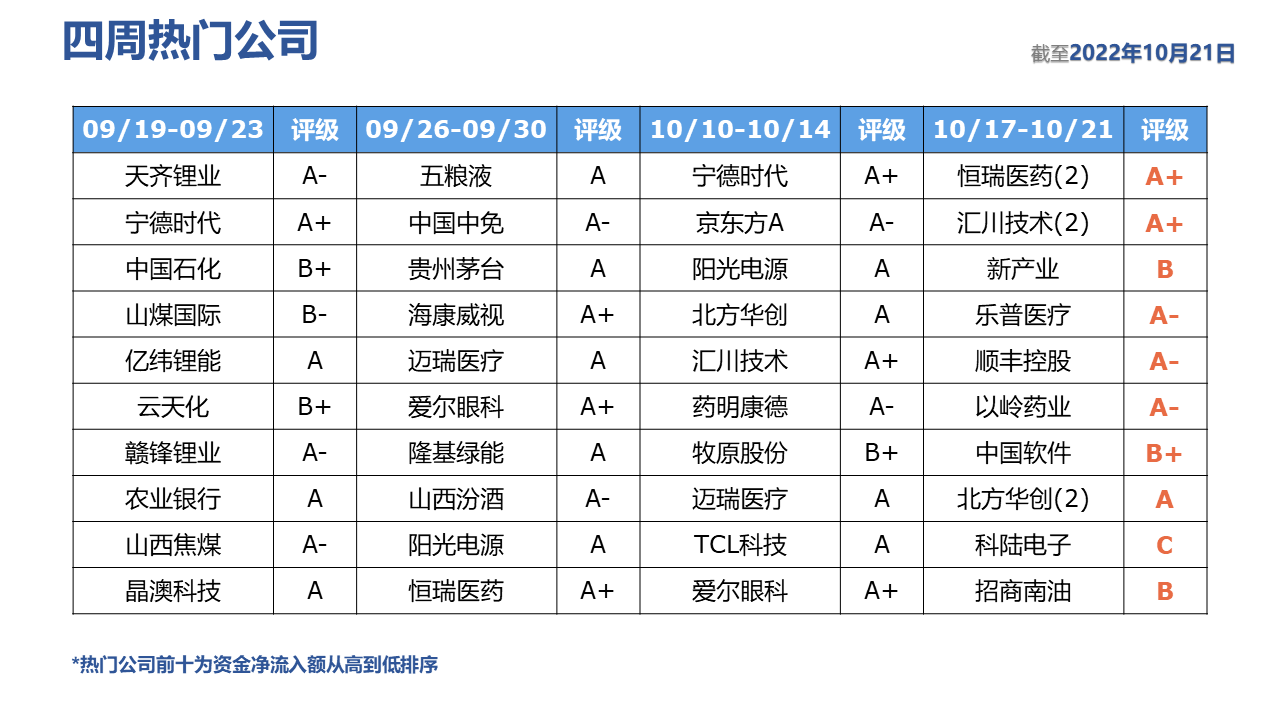 四周热门公司

截至2022年10月21日

| 09/19-09/23 | 评级 | 09/26-09/30 | 评级 | 10/10-10/14 | 评级 | 10/17-10/21 | 评级 |
|---|---|---|---|---|---|---|---|
| 天齐锂业 | A- | 五粮液 | A | 宁德时代 | A+ | 恒瑞医药(2) | A+ |
| 宁德时代 | A+ | 中国中免 | A- | 京东方A | A- | 汇川技术(2) | A+ |
| 中国石化 | B+ | 贵州茅台 | A | 阳光电源 | A | 新产业 | B |
| 山煤国际 | B- | 海康威视 | A+ | 北方华创 | A | 乐普医疗 | A- |
| 亿纬锂能 | A | 迈瑞医疗 | A | 汇川技术 | A+ | 顺丰控股 | A- |
| 云天化 | B+ | 爱尔眼科 | A+ | 药明康德 | A- | 以岭药业 | A- |
| 赣锋锂业 | A- | 隆基绿能 | A | 牧原股份 | B+ | 中国软件 | B+ |
| 农业银行 | A | 山西汾酒 | A- | 迈瑞医疗 | A | 北方华创(2) | A |
| 山西焦煤 | A- | 阳光电源 | A | TCL科技 | A | 科陆电子 | C |
| 晶澳科技 | A | 恒瑞医药 | A+ | 爱尔眼科 | A+ | 招商南油 | B |

*热门公司前十为资金净流入额从高到低排序